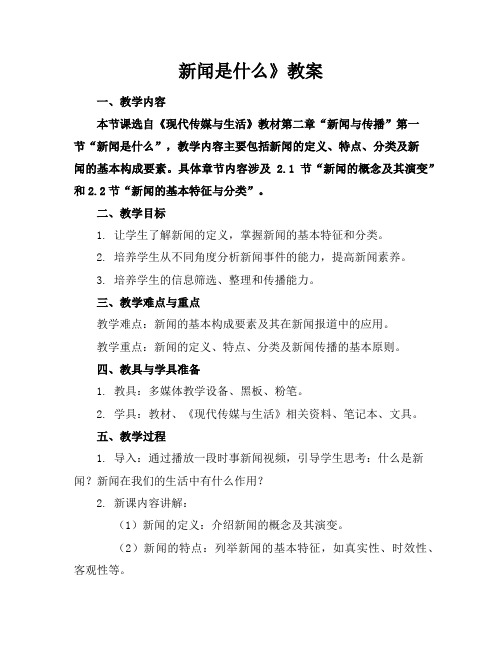 新闻是什么》教案

一、教学内容

本节课选自《现代传媒与生活》教材第二章“新闻与传播”第一节“新闻是什么”，教学内容主要包括新闻的定义、特点、分类及新闻的基本构成要素。具体章节内容涉及 2.1 节“新闻的概念及其演变”和 2.2 节“新闻的基本特征与分类”。

二、教学目标

1. 让学生了解新闻的定义，掌握新闻的基本特征和分类。

2. 培养学生从不同角度分析新闻事件的能力，提高新闻素养。

3. 培养学生的信息筛选、整理和传播能力。

三、教学难点与重点

教学难点：新闻的基本构成要素及其在新闻报道中的应用。

教学重点：新闻的定义、特点、分类及新闻传播的基本原则。

四、教具与学具准备

1. 教具：多媒体教学设备、黑板、粉笔。

2. 学具：教材、《现代传媒与生活》相关资料、笔记本、文具。

五、教学过程

1. 导入：通过播放一段时事新闻视频，引导学生思考：什么是新闻？新闻在我们的生活中有什么作用？

2. 新课内容讲解：

（1）新闻的定义：介绍新闻的概念及其演变。

（2）新闻的特点：列举新闻的基本特征，如真实性、时效性、客观性等。